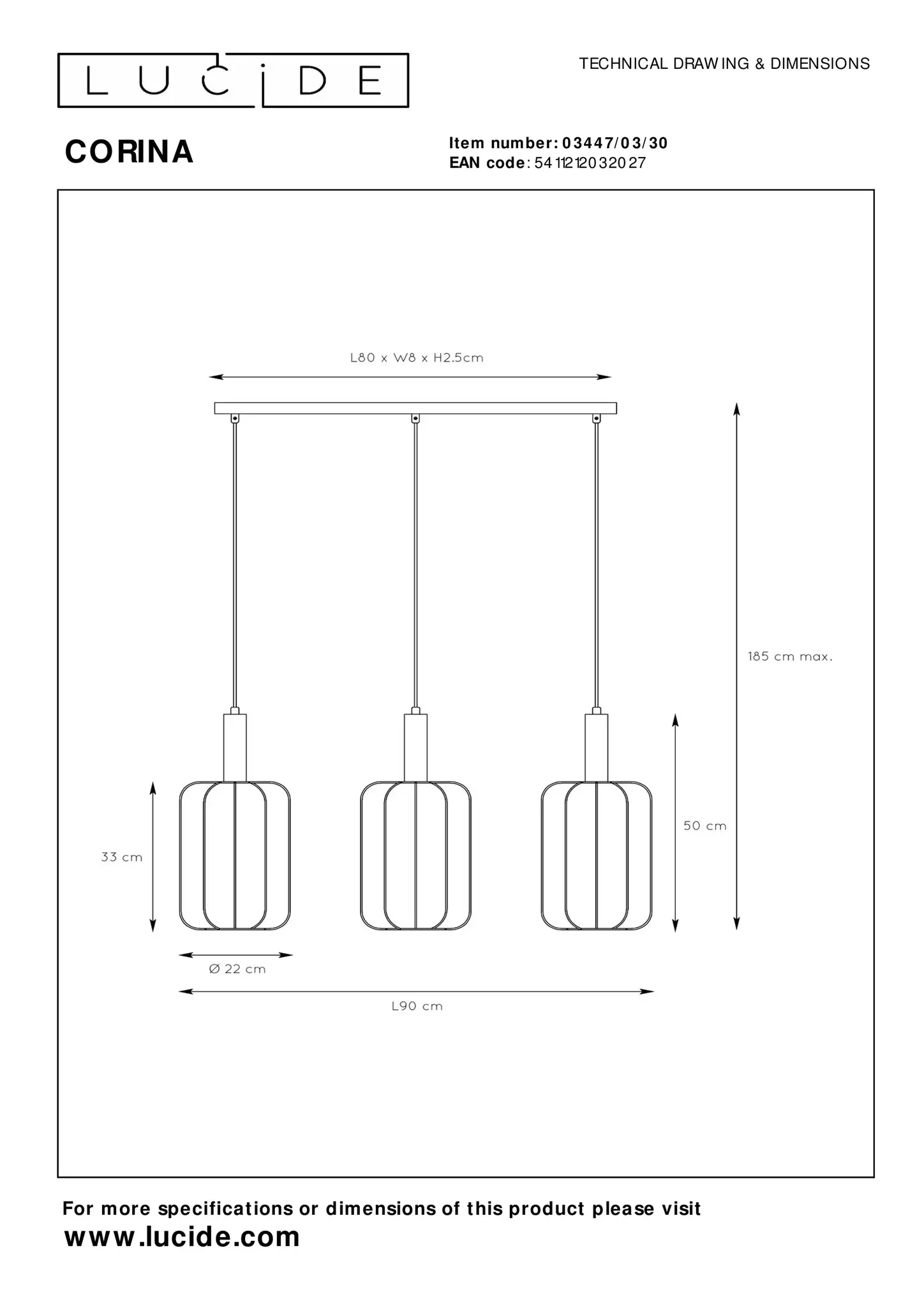 LUCIDE

TECHNICAL DRAWING & DIMENSIONS

CORINA

Item number: 03447/03/30
EAN code: 5411212032027

L80 x W8 x H2.5cm

185 cm max.

50 cm

33 cm

Ø 22 cm

L90 cm

For more specifications or dimensions of this product please visit
www.lucide.com